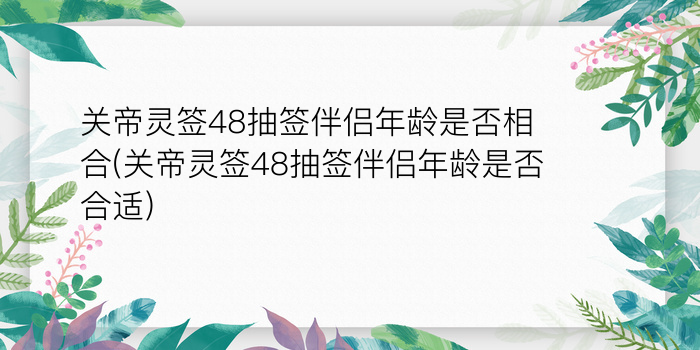 关帝灵签48抽签伴侣年龄是否相合(关帝灵签48抽签伴侣年龄是否合适)